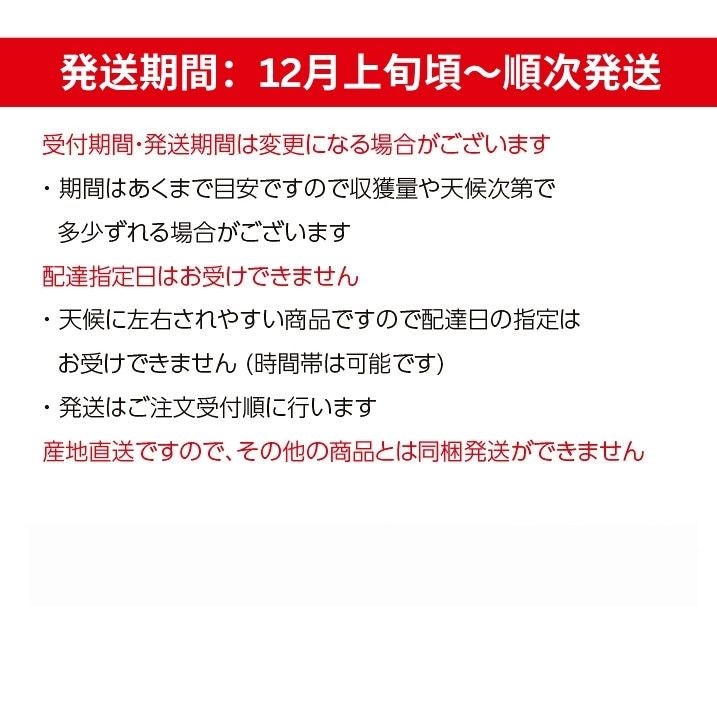 発送期間：12月上旬頃～順次発送

受付期間･発送期間は変更になる場合がございます

・期間はあくまで目安ですので収獲量や天候次第で多少ずれる場合がございます

配達指定日はお受けできません

・天候に左右されやすい商品ですので配達日の指定はお受けできません (時間帯は可能です)

・発送はご注文受付順に行います

産地直送ですので､その他の商品とは同梱発送ができません